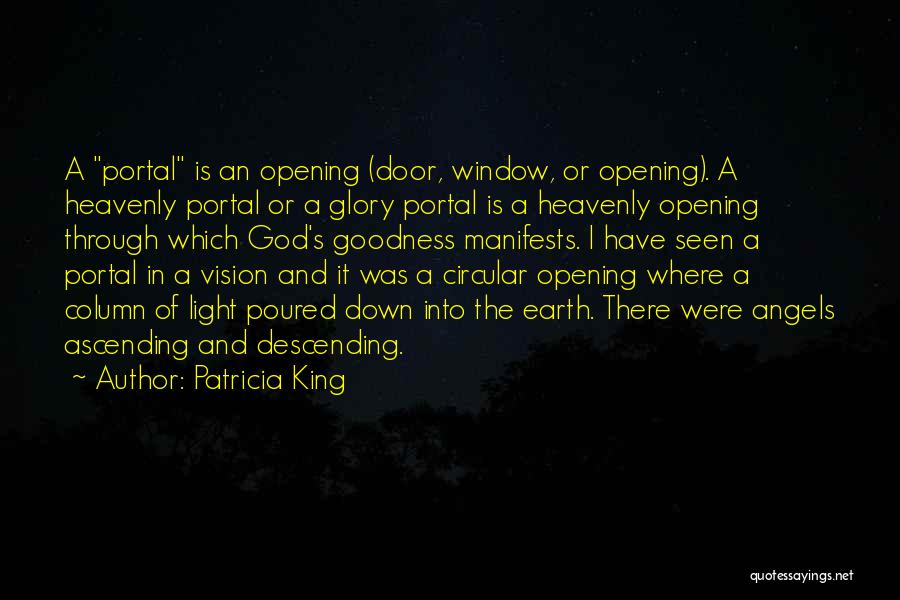 A "portal" is an opening (door, window, or opening). A heavenly portal or a glory portal is a heavenly opening through which God's goodness manifests. I have seen a portal in a vision and it was a circular opening where a column of light poured down into the earth. There were angels ascending and descending.

~ Author: Patricia King

quotessayings.net